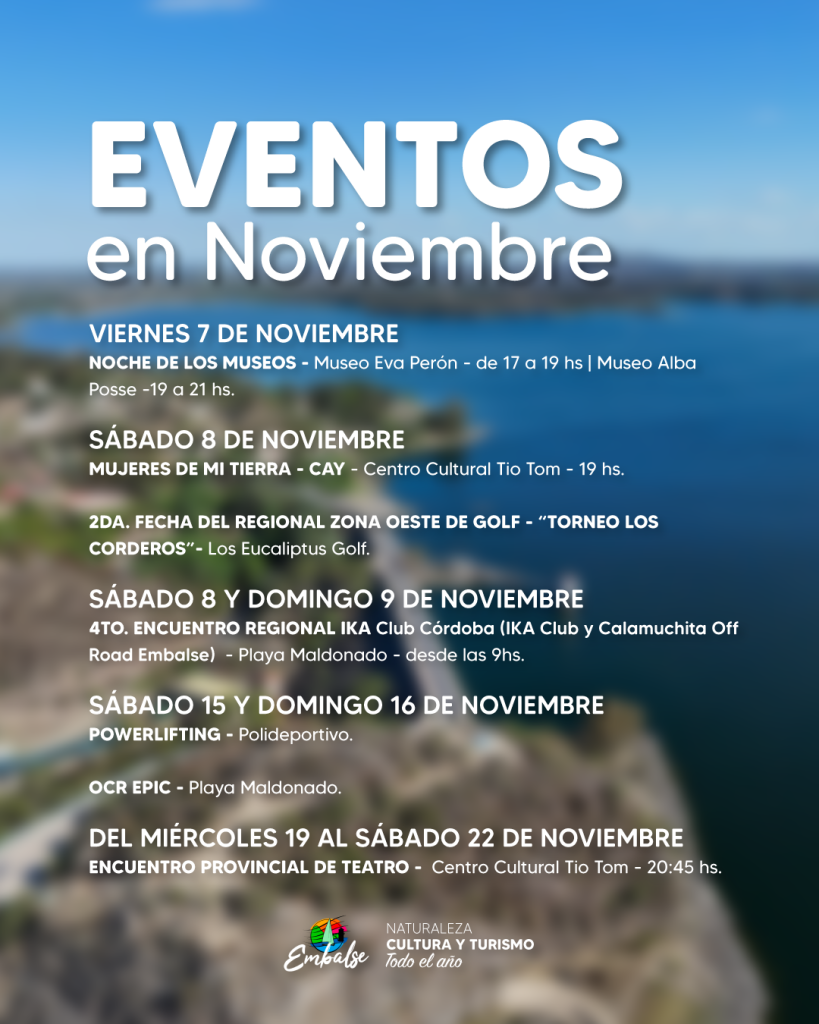 EVENTOS
en Noviembre

VIERNES 7 DE NOVIEMBRE
NOCHE DE LOS MUSEOS - Museo Eva Perón - de 17 a 19 hs | Museo Alba Posse -19 a 21 hs.

SÁBADO 8 DE NOVIEMBRE
MUJERES DE MI TIERRA - CAY - Centro Cultural Tio Tom - 19 hs.

2DA. FECHA DEL REGIONAL ZONA OESTE DE GOLF - "TORNEO LOS CORDEROS"- Los Eucaliptus Golf.

SÁBADO 8 Y DOMINGO 9 DE NOVIEMBRE
4TO. ENCUENTRO REGIONAL IKA Club Córdoba (IKA Club y Calamuchita Off Road Embalse) - Playa Maldonado - desde las 9hs.

SÁBADO 15 Y DOMINGO 16 DE NOVIEMBRE
POWERLIFTING - Polideportivo.

OCR EPIC - Playa Maldonado.

DEL MIÉRCOLES 19 AL SÁBADO 22 DE NOVIEMBRE
ENCUENTRO PROVINCIAL DE TEATRO - Centro Cultural Tio Tom - 20:45 hs.

Embalse
NATURALEZA
CULTURA Y TURISMO
Todo el año